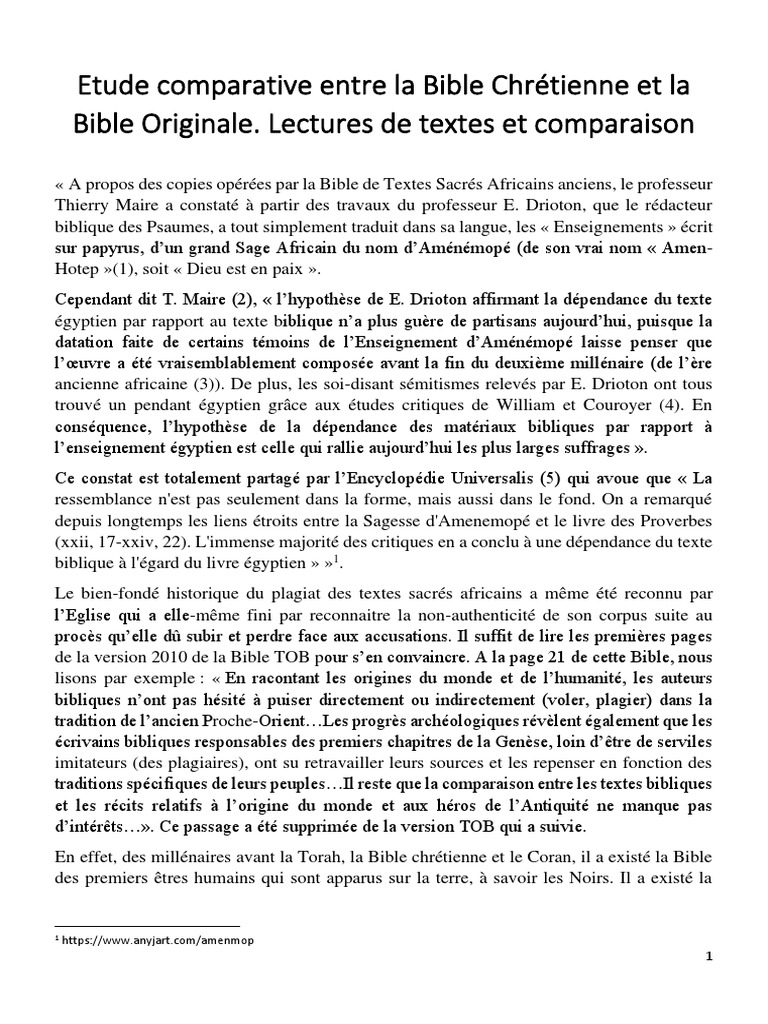 Etude comparative entre la Bible Chrétienne et la Bible Originale. Lectures de textes et comparaison

« A propos des copies opérées par la Bible de Textes Sacrés Africains anciens, le professeur Thierry Maire a constaté à partir des travaux du professeur E. Drioton, que le rédacteur biblique des Psaumes, a tout simplement traduit dans sa langue, les « Enseignements » écrit sur papyrus, d'un grand Sage Africain du nom d'Aménémopé (de son vrai nom « Amen-Hotep »(1), soit « Dieu est en paix ».

Cependant dit T. Maire (2), « l'hypothèse de E. Drioton affirmant la dépendance du texte égyptien par rapport au texte biblique n'a plus guère de partisans aujourd'hui, puisque la datation faite de certains témoins de l'Enseignement d'Aménémopé laisse penser que l'œuvre a été vraisemblablement composée avant la fin du deuxième millénaire (de l'ère ancienne africaine (3)). De plus, les soi-disant sémitismes relevés par E. Drioton ont tous trouvé un pendant égyptien grâce aux études critiques de William et Couroyer (4). En conséquence, l'hypothèse de la dépendance des matériaux bibliques par rapport à l'enseignement égyptien est celle qui rallie aujourd'hui les plus larges suffrages ».

Ce constat est totalement partagé par l'Encyclopédie Universalis (5) qui avoue que « La ressemblance n'est pas seulement dans la forme, mais aussi dans le fond. On a remarqué depuis longtemps les liens étroits entre la Sagesse d'Amenemopé et le livre des Proverbes (xxii, 17-xxiv, 22). L'immense majorité des critiques en a conclu à une dépendance du texte biblique à l'égard du livre égyptien » »$^{1}$.

Le bien-fondé historique du plagiat des textes sacrés africains a même été reconnu par l'Eglise qui a elle-même fini par reconnaitre la non-authenticité de son corpus suite au procès qu'elle dû subir et perdre face aux accusations. Il suffit de lire les premières pages de la version 2010 de la Bible TOB pour s'en convaincre. A la page 21 de cette Bible, nous lisons par exemple : « En racontant les origines du monde et de l'humanité, les auteurs bibliques n'ont pas hésité à puiser directement ou indirectement (voler, plagier) dans la tradition de l'ancien Proche-Orient…Les progrès archéologiques révèlent également que les écrivains bibliques responsables des premiers chapitres de la Genèse, loin d'être de serviles imitateurs (des plagiaires), ont su retravailler leurs sources et les repenser en fonction des traditions spécifiques de leurs peuples…Il reste que la comparaison entre les textes bibliques et les récits relatifs à l'origine du monde et aux héros de l'Antiquité ne manque pas d'intérêts…». Ce passage a été supprimée de la version TOB qui a suivie.

En effet, des millénaires avant la Torah, la Bible chrétienne et le Coran, il a existé la Bible des premiers êtres humains qui sont apparus sur la terre, à savoir les Noirs. Il a existé la

$^{1}$ https://www.anyjart.com/amenmop

1